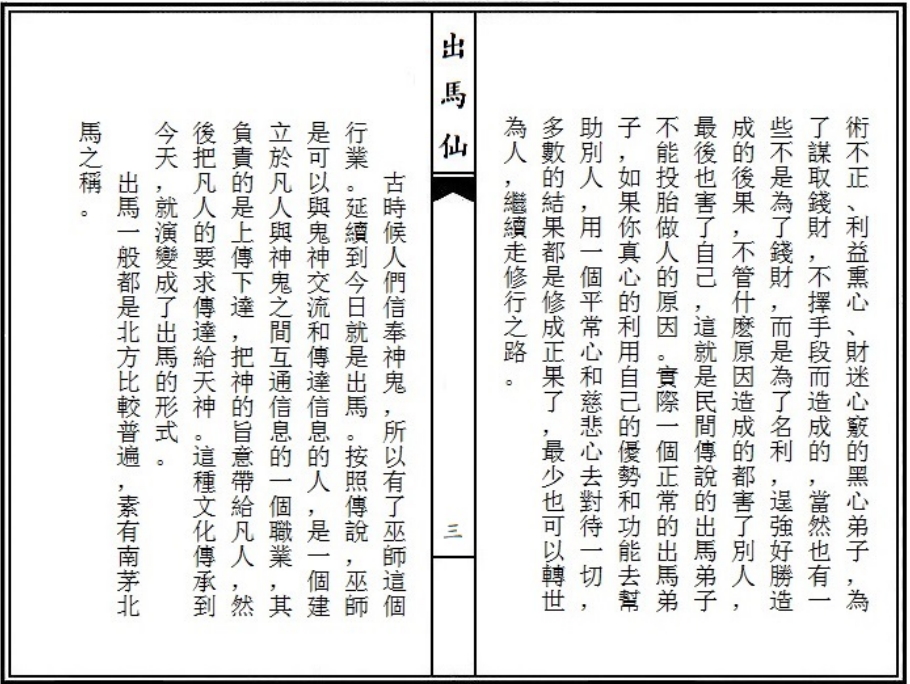 術不正、利益熏心、財迷心竅的黑心弟子，為了謀取錢財，不擇手段而造成的，當然也有一些不是為了錢財，而是為了名利，逞強好勝造成的後果，不管什麽原因造成的都害了別人，最後也害了自己，這就是民間傳說的出馬弟子不能投胎做人的原因。實際一個正常的出馬弟子，如果你真心的利用自己的優勢和功能去幫助別人，用一個平常心和慈悲心去對待一切，多數的結果都是修成正果了，最少也可以轉世為人，繼續走修行之路。

出馬仙

三

古時候人們信奉神鬼，所以有了巫師這個行業。延續到今日就是出馬。按照傳說，巫師是可以與鬼神交流和傳達信息的人，是一個建立於凡人與神鬼之間互通信息的一個職業，其負責的是上傳下達，把神的旨意帶給凡人，然後把凡人的要求傳達給天神。這種文化傳承到今天，就演變成了出馬的形式。

出馬一般都是北方比較普遍，素有南茅北馬之稱。